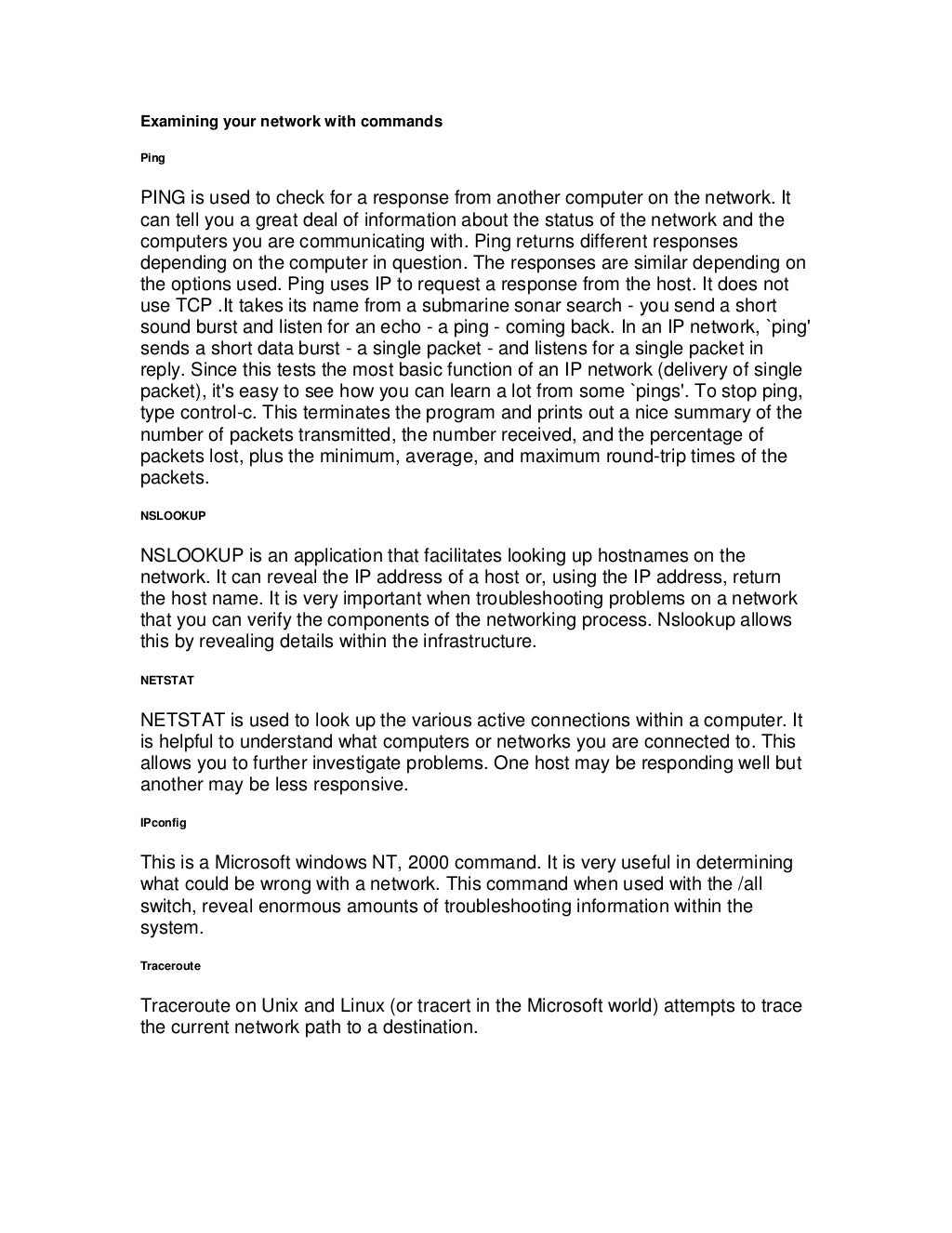 Examining your network with commands

Ping

PING is used to check for a response from another computer on the network. It can tell you a great deal of information about the status of the network and the computers you are communicating with. Ping returns different responses depending on the computer in question. The responses are similar depending on the options used. Ping uses IP to request a response from the host. It does not use TCP .It takes its name from a submarine sonar search - you send a short sound burst and listen for an echo - a ping - coming back. In an IP network, `ping' sends a short data burst - a single packet - and listens for a single packet in reply. Since this tests the most basic function of an IP network (delivery of single packet), it's easy to see how you can learn a lot from some `pings'. To stop ping, type control-c. This terminates the program and prints out a nice summary of the number of packets transmitted, the number received, and the percentage of packets lost, plus the minimum, average, and maximum round-trip times of the packets.

NSLOOKUP

NSLOOKUP is an application that facilitates looking up hostnames on the network. It can reveal the IP address of a host or, using the IP address, return the host name. It is very important when troubleshooting problems on a network that you can verify the components of the networking process. Nslookup allows this by revealing details within the infrastructure.

NETSTAT

NETSTAT is used to look up the various active connections within a computer. It is helpful to understand what computers or networks you are connected to. This allows you to further investigate problems. One host may be responding well but another may be less responsive.

IPconfig

This is a Microsoft windows NT, 2000 command. It is very useful in determining what could be wrong with a network. This command when used with the /all switch, reveal enormous amounts of troubleshooting information within the system.

Traceroute

Traceroute on Unix and Linux (or tracert in the Microsoft world) attempts to trace the current network path to a destination.